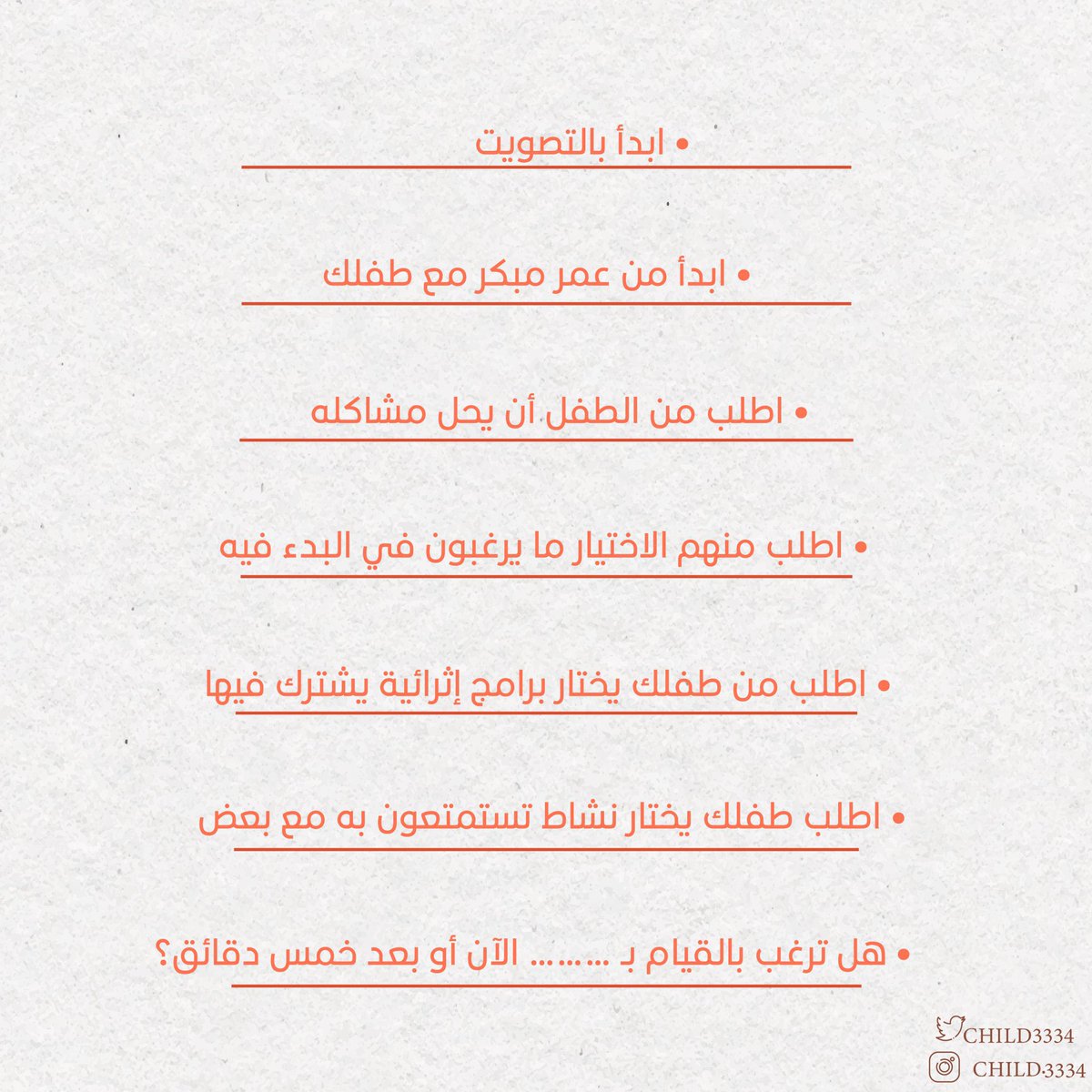 • ابدأ بالتصويت

• ابدأ من عمر مبكر مع طفلك

• اطلب من الطفل أن يحل مشاكله

• اطلب منهم الاختيار ما يرغبون في البدء فيه

• اطلب من طفلك يختار برامج إثرائية يشترك فيها

• اطلب طفلك يختار نشاط تستمتعون به مع بعض

• هل ترغب بالقيام بـ ......... الآن أو بعد خمس دقائق؟

CHILD3334
CHILD3334